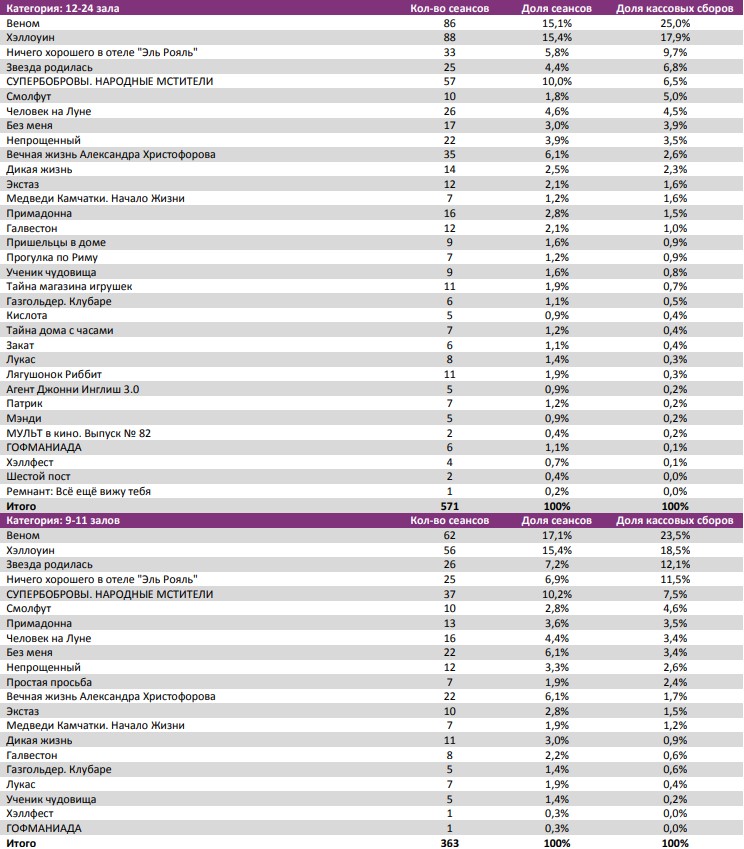 | Категория: 12-24 зала | Кол-во сеансов | Доля сеансов | Доля кассовых сборов |
|---|---|---|---|
| Веном | 86 | 15,1% | 25,0% |
| Хэллоуин | 88 | 15,4% | 17,9% |
| Ничего хорошего в отеле "Эль Рояль" | 33 | 5,8% | 9,7% |
| Звезда родилась | 25 | 4,4% | 6,8% |
| СУПЕРБОБРОВЫ. НАРОДНЫЕ МСТИТЕЛИ | 57 | 10,0% | 6,5% |
| Смолфут | 10 | 1,8% | 5,0% |
| Человек на Луне | 26 | 4,6% | 4,5% |
| Без меня | 17 | 3,0% | 3,9% |
| Непрощенный | 22 | 3,9% | 3,5% |
| Вечная жизнь Александра Христофорова | 35 | 6,1% | 2,6% |
| Дикая жизнь | 14 | 2,5% | 2,3% |
| Экстаз | 12 | 2,1% | 1,6% |
| Медведи Камчатки. Начало Жизни | 7 | 1,2% | 1,6% |
| Примадонна | 16 | 2,8% | 1,5% |
| Галвестон | 12 | 2,1% | 1,0% |
| Пришельцы в доме | 9 | 1,6% | 0,9% |
| Прогулка по Риму | 7 | 1,2% | 0,9% |
| Ученик чудовища | 9 | 1,6% | 0,8% |
| Тайна магазина игрушек | 11 | 1,9% | 0,7% |
| Газгольдер. Клубаре | 6 | 1,1% | 0,5% |
| Кислота | 5 | 0,9% | 0,4% |
| Тайна дома с часами | 7 | 1,2% | 0,4% |
| Закат | 6 | 1,1% | 0,4% |
| Лукас | 8 | 1,4% | 0,3% |
| Лягушонок Риббит | 11 | 1,9% | 0,3% |
| Агент Джонни Инглиш 3.0 | 5 | 0,9% | 0,2% |
| Патрик | 7 | 1,2% | 0,2% |
| Мэнди | 5 | 0,9% | 0,2% |
| МУЛЬТ в кино. Выпуск № 82 | 2 | 0,4% | 0,2% |
| ГОФМАНИАДА | 6 | 1,1% | 0,1% |
| Хэллфест | 4 | 0,7% | 0,1% |
| Шестой пост | 2 | 0,4% | 0,0% |
| Ремнант: Всё ещё вижу тебя | 1 | 0,2% | 0,0% |
| Итого | 571 | 100% | 100% |

| Категория: 9-11 залов | Кол-во сеансов | Доля сеансов | Доля кассовых сборов |
|---|---|---|---|
| Веном | 62 | 17,1% | 23,5% |
| Хэллоуин | 56 | 15,4% | 18,5% |
| Звезда родилась | 26 | 7,2% | 12,1% |
| Ничего хорошего в отеле "Эль Рояль" | 25 | 6,9% | 11,5% |
| СУПЕРБОБРОВЫ. НАРОДНЫЕ МСТИТЕЛИ | 37 | 10,2% | 7,5% |
| Смолфут | 10 | 2,8% | 4,6% |
| Примадонна | 13 | 3,6% | 3,5% |
| Человек на Луне | 16 | 4,4% | 3,4% |
| Без меня | 22 | 6,1% | 3,4% |
| Непрощенный | 12 | 3,3% | 2,6% |
| Простая просьба | 7 | 1,9% | 2,4% |
| Вечная жизнь Александра Христофорова | 22 | 6,1% | 1,7% |
| Экстаз | 10 | 2,8% | 1,5% |
| Медведи Камчатки. Начало Жизни | 7 | 1,9% | 1,2% |
| Дикая жизнь | 11 | 3,0% | 0,9% |
| Галвестон | 8 | 2,2% | 0,6% |
| Газгольдер. Клубаре | 5 | 1,4% | 0,6% |
| Лукас | 7 | 1,9% | 0,4% |
| Ученик чудовища | 5 | 1,4% | 0,2% |
| Хэллфест | 1 | 0,3% | 0,0% |
| ГОФМАНИАДА | 1 | 0,3% | 0,0% |
| Итого | 363 | 100% | 100% |